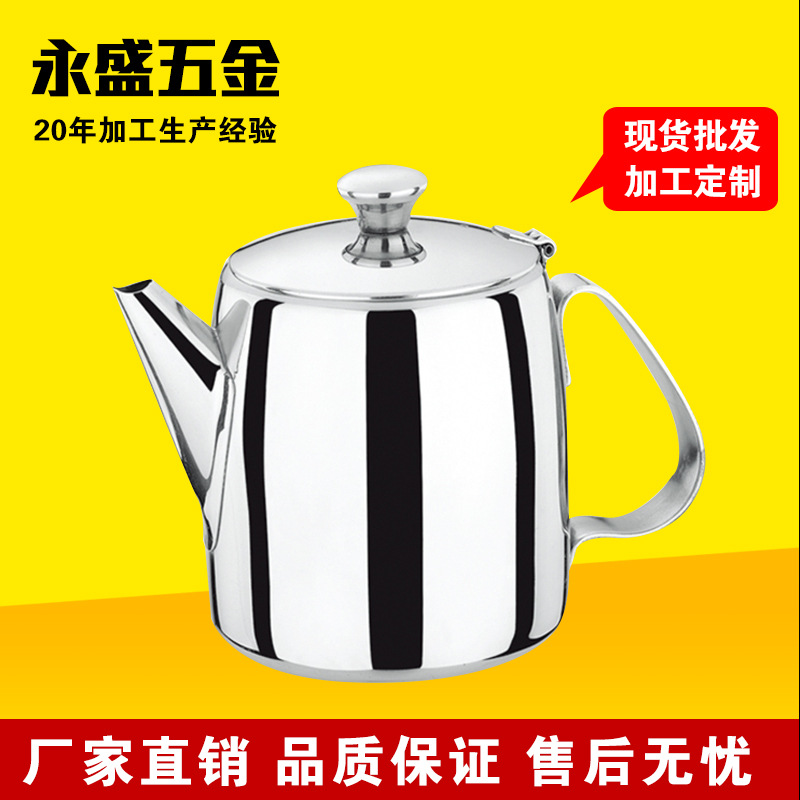 永盛五金
20年加工生产经验

现货批发
加工定制

厂家直销 品质保证 售后无忧